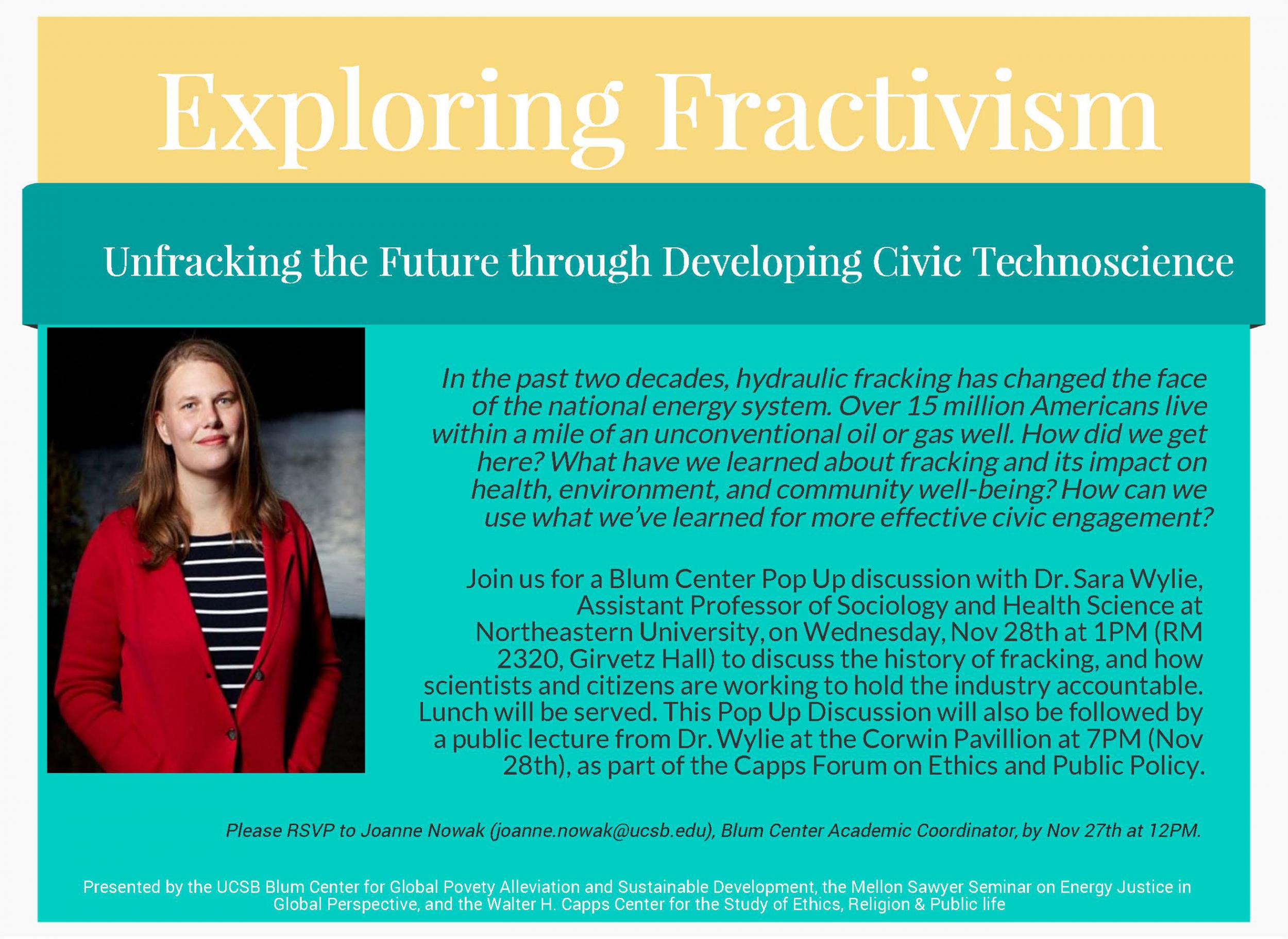 Exploring Fractivism

Unfracking the Future through Developing Civic Technoscience

In the past two decades, hydraulic fracking has changed the face of the national energy system. Over 15 million Americans live within a mile of an unconventional oil or gas well. How did we get here? What have we learned about fracking and its impact on health, environment, and community well-being? How can we use what we've learned for more effective civic engagement?

Join us for a Blum Center Pop Up discussion with Dr. Sara Wylie, Assistant Professor of Sociology and Health Science at Northeastern University, on Wednesday, Nov 28th at 1PM (RM 2320, Girvetz Hall) to discuss the history of fracking, and how scientists and citizens are working to hold the industry accountable. Lunch will be served. This Pop Up Discussion will also be followed by a public lecture from Dr. Wylie at the Corwin Pavillion at 7PM (Nov 28th), as part of the Capps Forum on Ethics and Public Policy.

Please RSVP to Joanne Nowak (joanne.nowak@ucsb.edu), Blum Center Academic Coordinator, by Nov 27th at 12PM.

Presented by the UCSB Blum Center for Global Povety Alleviation and Sustainable Development, the Mellon Sawyer Seminar on Energy Justice in Global Perspective, and the Walter H. Capps Center for the Study of Ethics, Religion & Public life